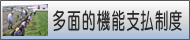 多面的機能支払制度